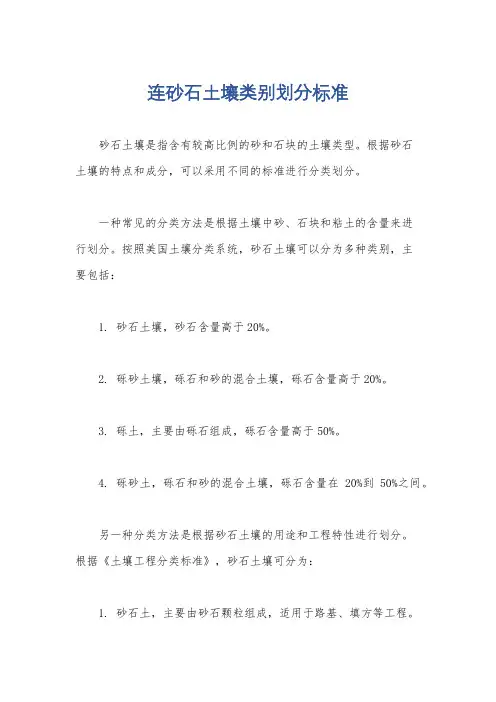 连砂石土壤类别划分标准

砂石土壤是指含有较高比例的砂和石块的土壤类型。根据砂石土壤的特点和成分，可以采用不同的标准进行分类划分。

一种常见的分类方法是根据土壤中砂、石块和粘土的含量来进行划分。按照美国土壤分类系统，砂石土壤可以分为多种类别，主要包括：

1. 砂石土壤，砂石含量高于 20%。

2. 砾砂土壤，砾石和砂的混合土壤，砾石含量高于 20%。

3. 砾土，主要由砾石组成，砾石含量高于 50%。

4. 砾砂土，砾石和砂的混合土壤，砾石含量在 20%到 50%之间。

另一种分类方法是根据砂石土壤的用途和工程特性进行划分。根据《土壤工程分类标准》，砂石土壤可分为：

1. 砂石土，主要由砂石颗粒组成，适用于路基、填方等工程。